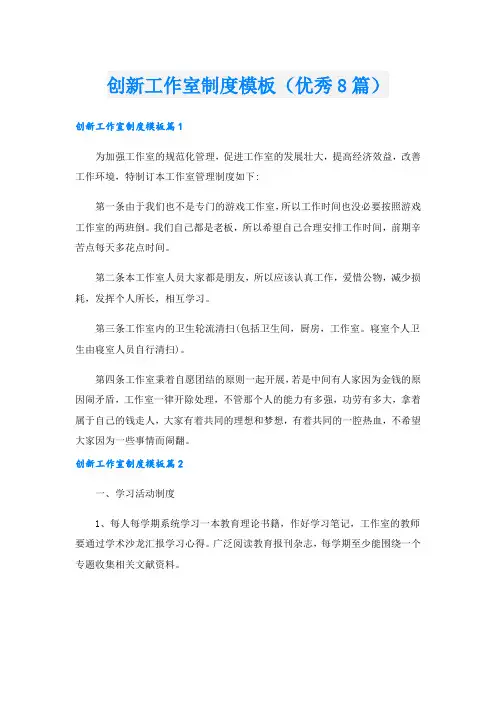 创新工作室制度模板（优秀8篇）

创新工作室制度模板篇1

为加强工作室的规范化管理，促进工作室的发展壮大，提高经济效益，改善工作环境，特制订本工作室管理制度如下：

第一条由于我们也不是专门的游戏工作室，所以工作时间也没必要按照游戏工作室的两班倒。我们自己都是老板，所以希望自己合理安排工作时间，前期辛苦点每天多花点时间。

第二条本工作室人员大家都是朋友，所以应该认真工作，爱惜公物，减少损耗，发挥个人所长，相互学习。

第三条工作室内的卫生轮流清扫(包括卫生间，厨房，工作室。寝室个人卫生由寝室人员自行清扫)。

第四条工作室秉着自愿团结的原则一起开展，若是中间有人家因为金钱的原因闹矛盾，工作室一律开除处理，不管那个人的能力有多强，功劳有多大，拿着属于自己的钱走人，大家有着共同的理想和梦想，有着共同的一腔热血，不希望大家因为一些事情而闹翻。

创新工作室制度模板篇2

一、学习活动制度

1、每人每学期系统学习一本教育理论书籍，作好学习笔记，工作室的教师要通过学术沙龙汇报学习心得。广泛阅读教育报刊杂志，每学期至少能围绕一个专题收集相关文献资料。